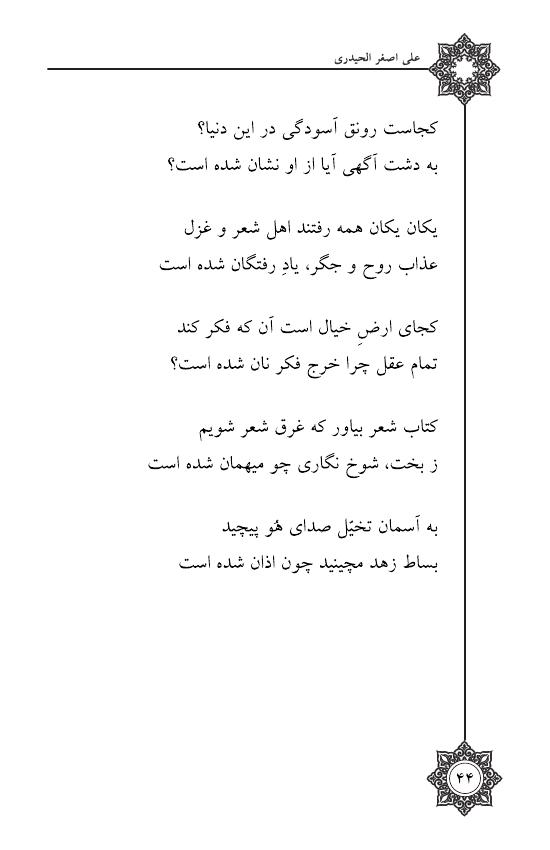 علی اصغر الحیدری

کجاست رونق آسودگی در این دنیا؟
به دشت آگهی آیا از او نشان شده است؟

یکان یکان همه رفتند اهل شعر و غزل
عذاب روح و جگر، یادِ رفتگان شده است

کجای ارضِ خیال است آن که فکر کند
تمام عقل چرا خرج فکر نان شده است؟

کتاب شعر بیاور که غرق شعر شویم
ز بخت، شوخ نگاری چو میهمان شده است

به آسمان تخیّل صدای هُو پیچید
بساط زهد مچینید چون اذان شده است

۴۴